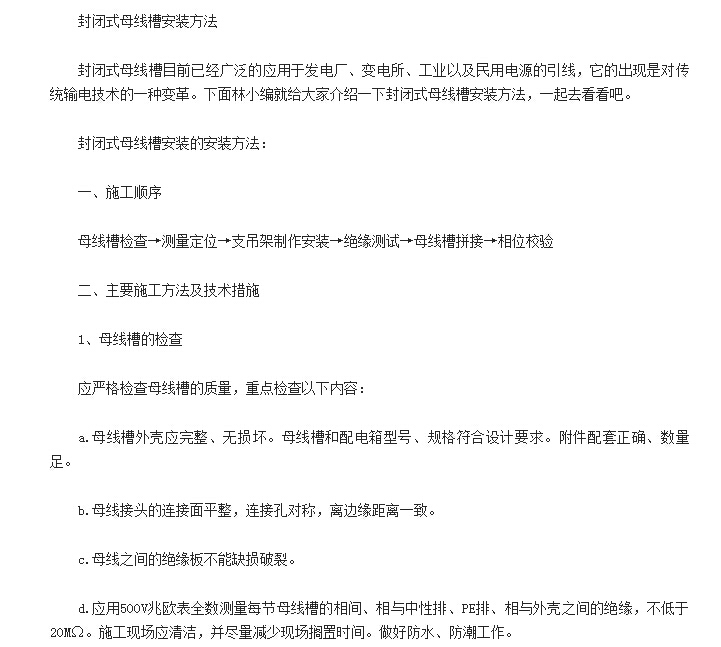 封闭式母线槽安装方法

封闭式母线槽目前已经广泛的应用于发电厂、变电所、工业以及民用电源的引线，它的出现是对传统输电技术的一种变革。下面林小编就给大家介绍一下封闭式母线槽安装方法，一起去看看吧。

封闭式母线槽安装的安装方法：

一、施工顺序

母线槽检查→测量定位→支吊架制作安装→绝缘测试→母线槽拼接→相位校验

二、主要施工方法及技术措施

1、母线槽的检查

应严格检查母线槽的质量，重点检查以下内容：

a.母线槽外壳应完整、无损坏。母线槽和配电箱型号、规格符合设计要求。附件配套正确、数量足。

b.母线接头的连接面平整，连接孔对称，离边缘距离一致。

c.母线之间的绝缘板不能缺损破裂。

d.应用500V兆欧表全数测量每节母线槽的相间、相与中性排、PE排、相与外壳之间的绝缘，不低于20MΩ。施工现场应清洁，并尽量减少现场搁置时间。做好防水、防潮工作。